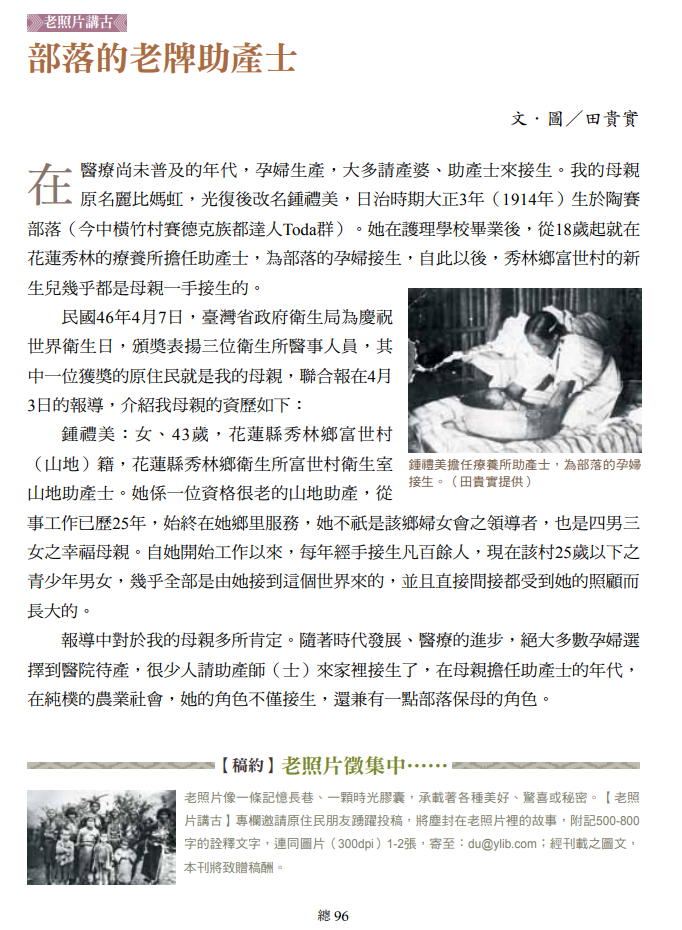 老照片講古

部落的老牌助產士

文．圖／田貴實

在醫療尚未普及的年代，孕婦生產，大多請產婆、助產士來接生。我的母親原名麗比媽虹，光復後改名鍾禮美，日治時期大正3年（1914年）生於陶賽部落（今中橫竹村賽德克族都達人Toda群）。她在護理學校畢業後，從18歲起就在花蓮秀林的療養所擔任助產士，為部落的孕婦接生，自此以後，秀林鄉富世村的新生兒幾乎都是母親一手接生的。

民國46年4月7日，臺灣省政府衛生局為慶祝世界衛生日，頒獎表揚三位衛生所醫事人員，其中一位獲獎的原住民就是我的母親，聯合報在4月3日的報導，介紹我母親的資歷如下：

鍾禮美：女、43歲，花蓮縣秀林鄉富世村（山地）籍，花蓮縣秀林鄉衛生所富世村衛生室山地助產士。她係一位資格很老的山地助產，從事工作已歷25年，始終在她鄉里服務，她不祇是該鄉婦女會之領導者，也是四男三女之幸福母親。自她開始工作以來，每年經手接生凡百餘人，現在該村25歲以下之青少年男女，幾乎全部是由她接到這個世界來的，並且直接間接都受到她的照顧而長大的。

鍾禮美擔任療養所助產士，為部落的孕婦接生。（田貴實提供）

報導中對於我的母親多所肯定。隨著時代發展、醫療的進步，絕大多數孕婦選擇到醫院待產，很少人請助產師（士）來家裡接生了，在母親擔任助產士的年代，在純樸的農業社會，她的角色不僅接生，還兼有一點部落保母的角色。

【稿約】老照片徵集中……

老照片像一條記憶長巷、一顆時光膠囊，承載著各種美好、驚喜或秘密。【老照片講古】專欄邀請原住民朋友踴躍投稿，將塵封在老照片裡的故事，附記500-800字的詮釋文字，連同圖片（300dpi）1-2張，寄至：du@ylib.com；經刊載之圖文，本刊將致贈稿酬。

總 96